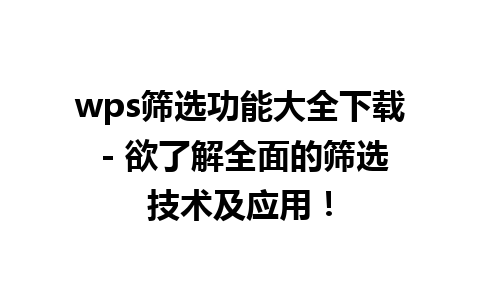 wps筛选功能大全下载 - 欲了解全面的筛选技术及应用！